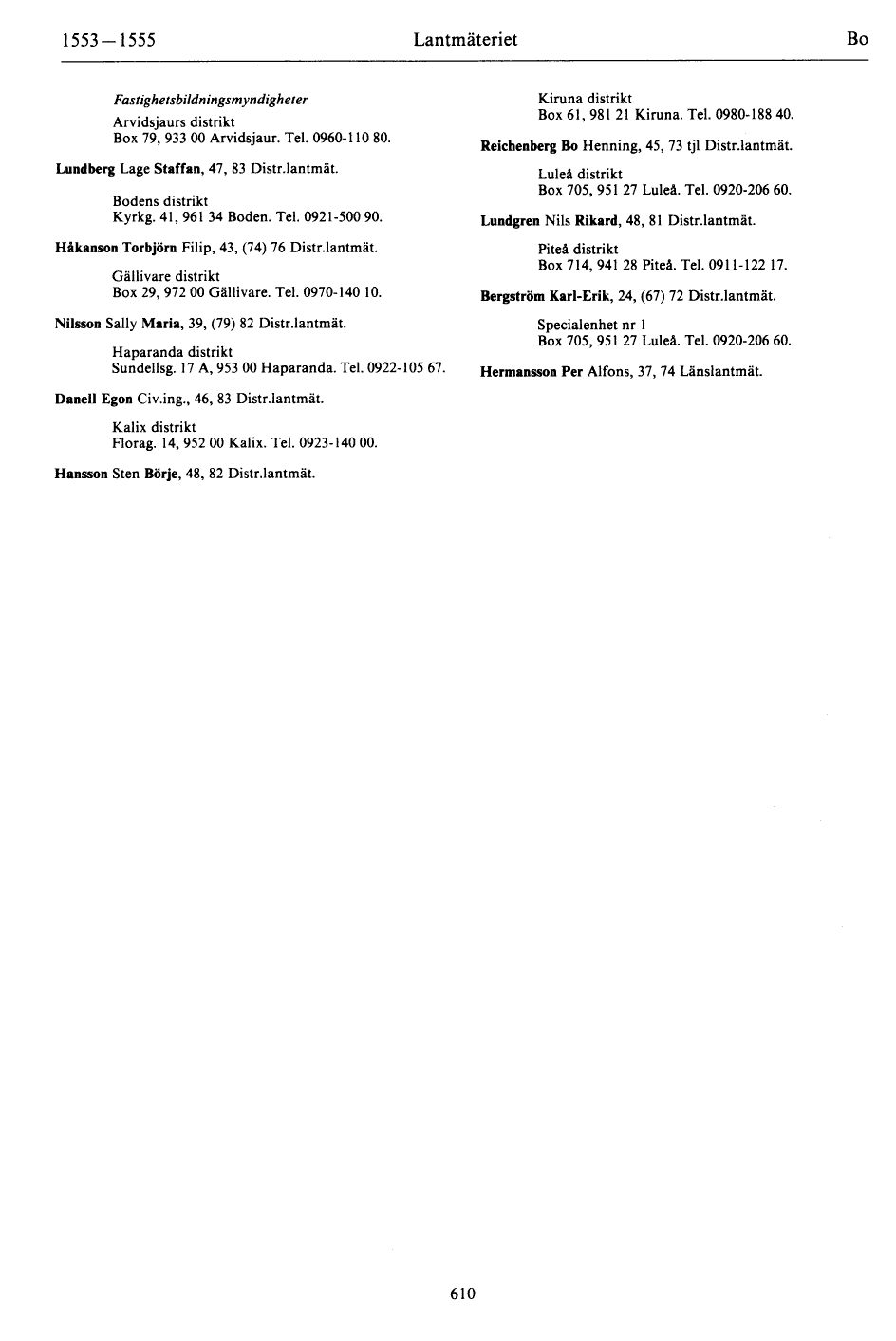 1553—1555 Lantmäteriet Bo

Fastighetsbildningsmyndigheter
Arvidsjaurs distrikt
Box 79, 933 00 Arvidsjaur. Tel. 0960-110 80.

Lundberg Lage Staffan, 47, 83 Distr.lantmät.

Bodens distrikt
Kyrkg. 41, 961 34 Boden. Tel. 0921-500 90.

Håkanson Torbjörn Filip, 43, (74) 76 Distr.lantmät.

Gällivare distrikt
Box 29, 972 00 Gällivare. Tel. 0970-140 10.

Nilsson Sally Maria, 39, (79) 82 Distr.lantmät.

Haparanda distrikt
Sundellsg. 17 A, 953 00 Haparanda. Tel. 0922-105 67.

Danell Egon Civ.ing., 46, 83 Distr.lantmät.

Kalix distrikt
Florag. 14, 952 00 Kalix. Tel. 0923-140 00.

Hansson Sten Börje, 48, 82 Distr.lantmät.

Kiruna distrikt
Box 61, 981 21 Kiruna. Tel. 0980-188 40.

Reichenberg Bo Henning, 45, 73 tjl Distr.lantmät.

Luleå distrikt
Box 705, 951 27 Luleå. Tel. 0920-206 60.

Lundgren Nils Rikard, 48, 81 Distr.lantmät.

Piteå distrikt
Box 714, 941 28 Piteå. Tel. 0911-122 17.

Bergström Karl-Erik, 24, (67) 72 Distr.lantmät.

Specialenhet nr 1
Box 705, 951 27 Luleå. Tel. 0920-206 60.

Hermansson Per Alfons, 37, 74 Länslantmät.

610